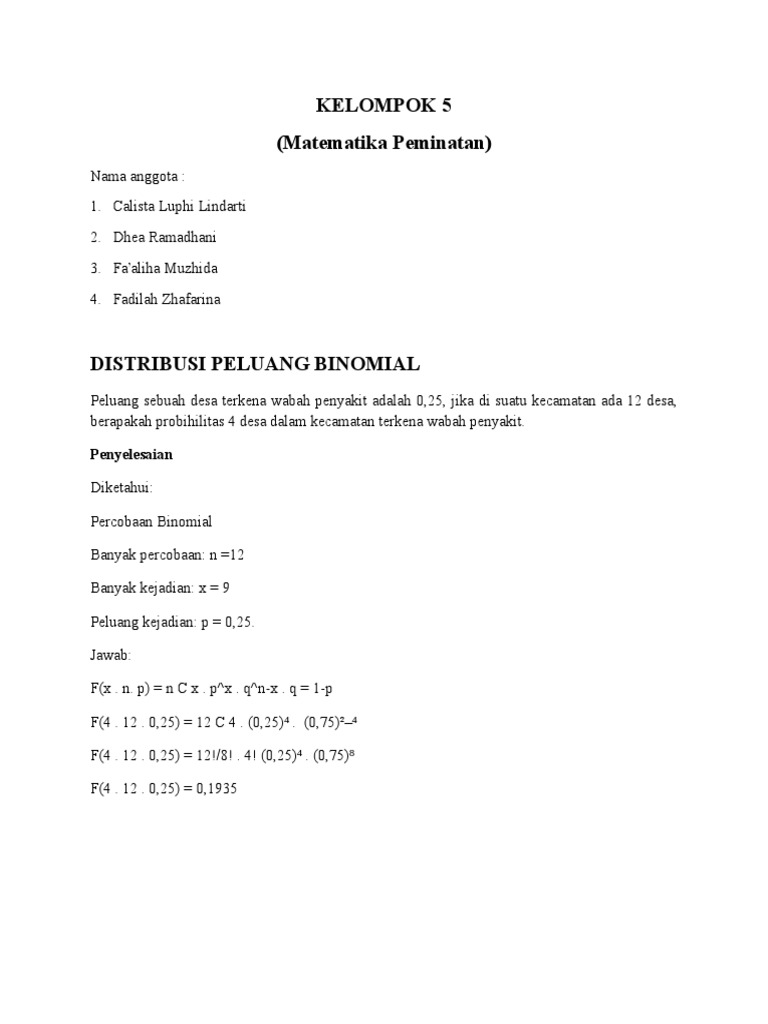 KELOMPOK 5

(Matematika Peminatan)

Nama anggota :

1. Calista Luphi Lindarti
2. Dhea Ramadhani
3. Fa'aliha Muzhida
4. Fadilah Zhafarina

DISTRIBUSI PELUANG BINOMIAL

Peluang sebuah desa terkena wabah penyakit adalah 0,25, jika di suatu kecamatan ada 12 desa, berapakah probihilitas 4 desa dalam kecamatan terkena wabah penyakit.

Penyelesaian

Diketahui:

Percobaan Binomial

Banyak percobaan: n =12

Banyak kejadian: x = 9

Peluang kejadian: p = 0,25.

Jawab:

F(x . n. p) = n C x . p^x . q^n-x . q = 1-p

F(4 . 12 . 0,25) = 12 C 4 . $(0,25)^4$ . $(0,75)^{2-4}$

F(4 . 12 . 0,25) = 12!/8! . 4! $(0,25)^4$ . $(0,75)^8$

F(4 . 12 . 0,25) = 0,1935